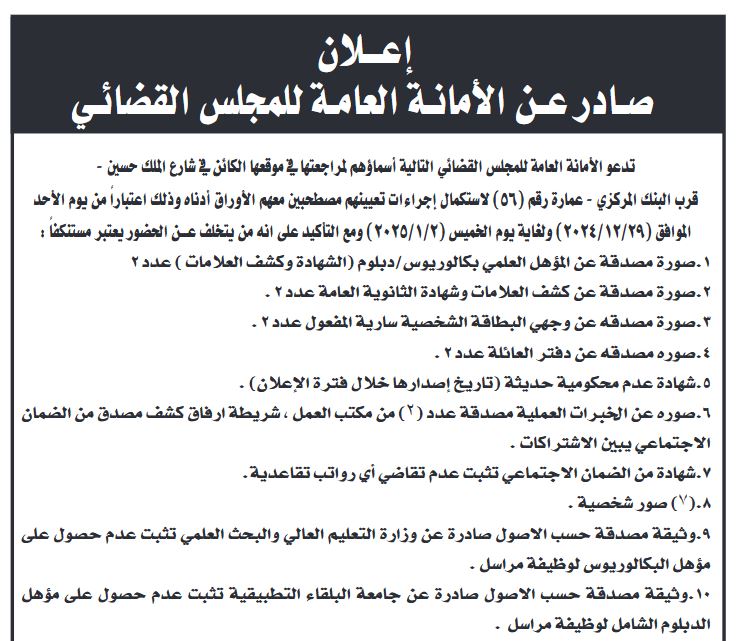 إعـلان
صادر عن الأمانة العامة للمجلس القضائي

تدعو الأمانة العامة للمجلس القضائي التالية أسماؤهم لمراجعتها في موقعها الكائن في شارع الملك حسين - قرب البنك المركزي - عمارة رقم (٥٦) لاستكمال إجراءات تعيينهم مصطحبين معهم الأوراق أدناه وذلك اعتباراً من يوم الأحد الموافق (٢٠٢٤/١٢/٢٩) ولغاية يوم الخميس (٢٠٢٥/١/٢) ومع التأكيد على انه من يتخلف عـن الحضور يعتبر مستنكفاً :

١.صورة مصدقة عن المؤهل العلمي بكالوريوس/دبلوم (الشهادة وكشف العلامات ) عدد ٢
٢.صورة مصدقة عن كشف العلامات وشهادة الثانوية العامة عدد ٢ .
٣.صورة مصدقه عن وجهي البطاقة الشخصية سارية المفعول عدد ٢ .
٤.صوره مصدقه عن دفتر العائلة عدد ٢ .
٥.شهادة عدم محكومية حديثة (تاريخ إصدارها خلال فترة الإعلان) .
٦.صوره عن الخبرات العملية مصدقة عدد (٢) من مكتب العمل ، شريطة ارفاق كشف مصدق من الضمان الاجتماعي يبين الاشتراكات .
٧.شهادة من الضمان الاجتماعي تثبت عدم تقاضي أي رواتب تقاعدية .
٨.(٧) صور شخصية .
٩.وثيقة مصدقة حسب الاصول صادرة عن وزارة التعليم العالي والبحث العلمي تثبت عدم حصول على مؤهل البكالوريوس لوظيفة مراسل .
١٠.وثيقة مصدقة حسب الاصول صادرة عن جامعة البلقاء التطبيقية تثبت عدم حصول على مؤهل الدبلوم الشامل لوظيفة مراسل .